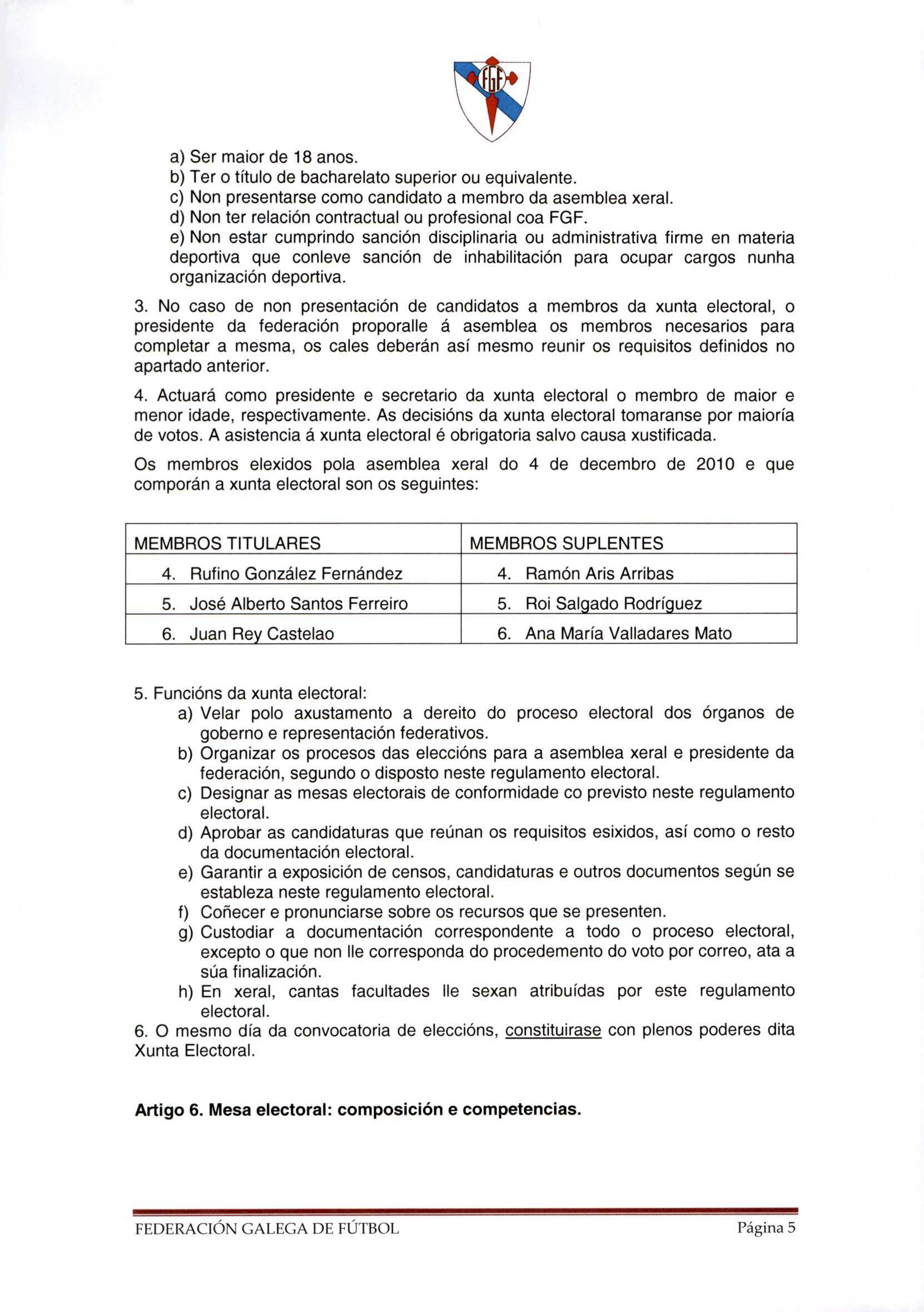 FGF

a) Ser maior de 18 anos.
b) Ter o título de bacharelato superior ou equivalente.
c) Non presentarse como candidato a membro da asemblea xeral.
d) Non ter relación contractual ou profesional coa FGF.
e) Non estar cumprindo sanción disciplinaria ou administrativa firme en materia deportiva que conleve sanción de inhabilitación para ocupar cargos nunha organización deportiva.

3. No caso de non presentación de candidatos a membros da xunta electoral, o presidente da federación proporalle á asemblea os membros necesarios para completar a mesma, os cales deberán así mesmo reunir os requisitos definidos no apartado anterior.

4. Actuará como presidente e secretario da xunta electoral o membro de maior e menor idade, respectivamente. As decisións da xunta electoral tomaranse por maioría de votos. A asistencia á xunta electoral é obrigatoria salvo causa xustificada.

Os membros elexidos pola asemblea xeral do 4 de decembro de 2010 e que comporán a xunta electoral son os seguintes:

| MEMBROS TITULARES | MEMBROS SUPLENTES |
|---|---|
| 4. Rufino González Fernández | 4. Ramón Aris Arribas |
| 5. José Alberto Santos Ferreiro | 5. Roi Salgado Rodríguez |
| 6. Juan Rey Castelao | 6. Ana María Valladares Mato |

5. Funcións da xunta electoral:
a) Velar polo axustamento a dereito do proceso electoral dos órganos de goberno e representación federativos.
b) Organizar os procesos das eleccións para a asemblea xeral e presidente da federación, segundo o disposto neste regulamento electoral.
c) Designar as mesas electorais de conformidade co previsto neste regulamento electoral.
d) Aprobar as candidaturas que reúnan os requisitos esixidos, así como o resto da documentación electoral.
e) Garantir a exposición de censos, candidaturas e outros documentos según se estableza neste regulamento electoral.
f) Coñecer e pronunciarse sobre os recursos que se presenten.
g) Custodiar a documentación correspondente a todo o proceso electoral, excepto o que non lle corresponda do procedemento do voto por correo, ata a súa finalización.
h) En xeral, cantas facultades lle sexan atribuídas por este regulamento electoral.
6. O mesmo día da convocatoria de eleccións, constituirase con plenos poderes dita Xunta Electoral.

Artigo 6. Mesa electoral: composición e competencias.

FEDERACIÓN GALEGA DE FÚTBOL Página 5